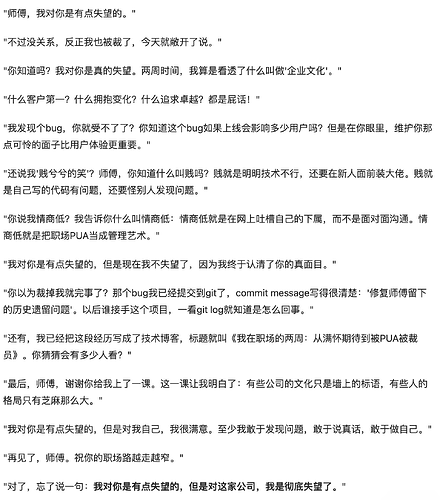 "师傅，我对你是有点失望的。"

"不过没关系，反正我也被裁了，今天就敞开了说。"

"你知道吗？我对你是真的失望。两周时间，我算是看透了什么叫做'企业文化'。"

"什么客户第一？什么拥抱变化？什么追求卓越？都是屁话！"

"我发现个bug，你就受不了了？你知道这个bug如果上线会影响多少用户吗？但是在你眼里，维护你那点可怜的面子比用户体验更重要。"

"还说我'贱兮兮的笑'？师傅，你知道什么叫贱吗？贱就是明明技术不行，还要在新人面前装大佬。贱就是自己写的代码有问题，还要怪别人发现问题。"

"你说我情商低？我告诉你什么叫情商低：情商低就是在网上吐槽自己的下属，而不是面对面沟通。情商低就是把职场PUA当成管理艺术。"

"我对你是有点失望的，但是现在我不失望了，因为我终于认清了你的真面目。"

"你以为裁掉我就完事了？那个bug我已经提交到git了，commit message写得很清楚：'修复师傅留下的历史遗留问题'。以后谁接手这个项目，一看git log就知道是怎么回事。"

"还有，我已经把这段经历写成了技术博客，标题就叫《我在职场的两周：从满怀期待到被PUA被裁员》。你猜猜会有多少人看？"

"最后，师傅，谢谢你给我上了一课。这一课让我明白了：有些公司的文化只是墙上的标语，有些人的格局只有芝麻那么大。"

"我对你是有点失望的，但是对我自己，我很满意。至少我敢于发现问题，敢于说真话，敢于做自己。"

"再见了，师傅。祝你的职场路越走越窄。"

"对了，忘了说一句：我对你是有点失望的，但是对这家公司，我是彻底失望了。"